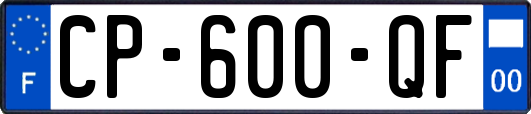 F
CP-600-QF
00